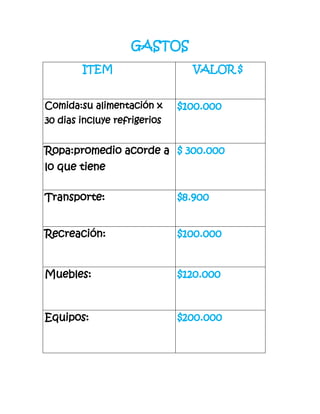 GASTOS

| ITEM | VALOR $ |
|---|---|
| Comida:su alimentación x 30 dias incluye refrigerios | \$100.000 |
| Ropa:promedio acorde a lo que tiene | \$ 300.000 |
| Transporte: | \$8.900 |
| Recreación: | \$100.000 |
| Muebles: | \$120.000 |
| Equipos: | \$200.000 |